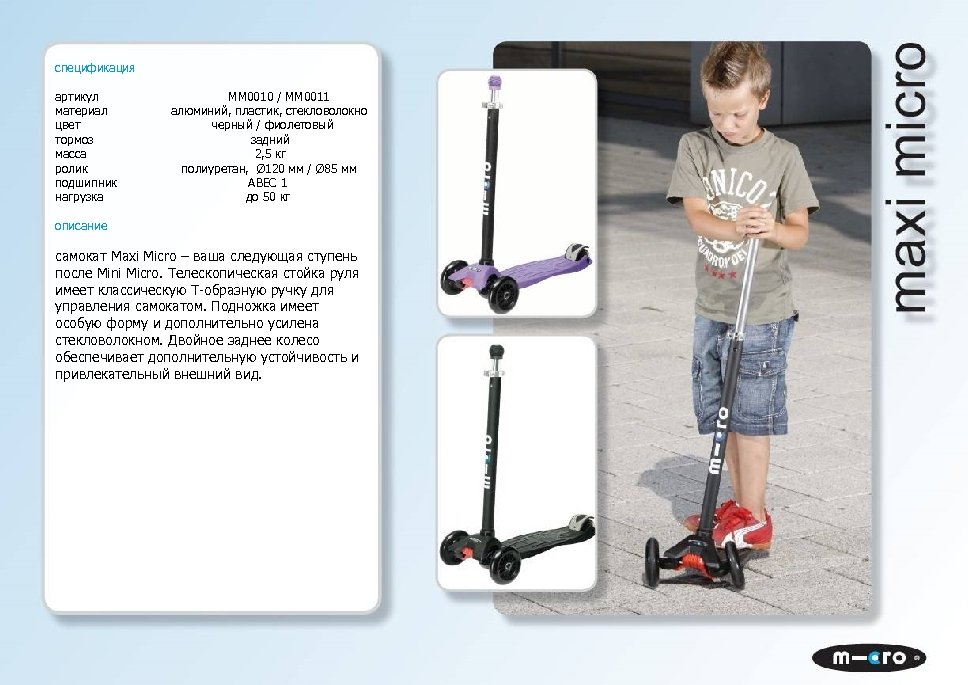 спецификация

артикул MM0010 / MM0011
материал алюминий, пластик, стекловолокно
цвет черный / фиолетовый
тормоз задний
масса 2,5 кг
ролик полиуретан, Ø120 мм / Ø85 мм
подшипник ABEC 1
нагрузка до 50 кг

описание

самокат Maxi Micro – ваша следующая ступень после Mini Micro. Телескопическая стойка руля имеет классическую Т-образную ручку для управления самокатом. Подножка имеет особую форму и дополнительно усилена стекловолокном. Двойное заднее колесо обеспечивает дополнительную устойчивость и привлекательный внешний вид.

maxi micro

m-cro